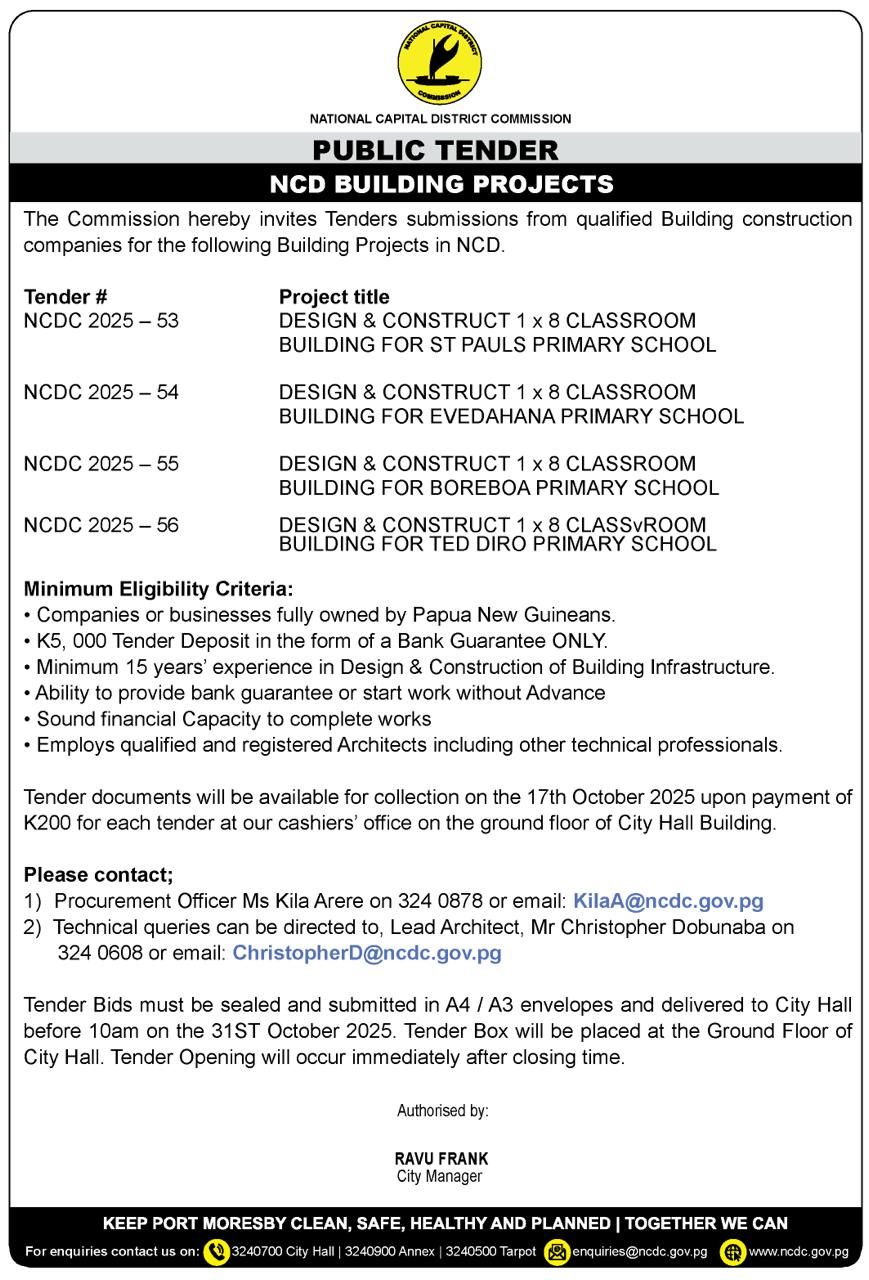 NATIONAL CAPITAL DISTRICT COMMISSION

NATIONAL CAPITAL DISTRICT COMMISSION

PUBLIC TENDER
NCD BUILDING PROJECTS

The Commission hereby invites Tenders submissions from qualified Building construction companies for the following Building Projects in NCD.

| Tender # | Project title |
|---|---|
| NCDC 2025 – 53 | DESIGN & CONSTRUCT 1 x 8 CLASSROOM BUILDING FOR ST PAULS PRIMARY SCHOOL |
| NCDC 2025 – 54 | DESIGN & CONSTRUCT 1 x 8 CLASSROOM BUILDING FOR EVEDAHANA PRIMARY SCHOOL |
| NCDC 2025 – 55 | DESIGN & CONSTRUCT 1 x 8 CLASSROOM BUILDING FOR BOREBOA PRIMARY SCHOOL |
| NCDC 2025 – 56 | DESIGN & CONSTRUCT 1 x 8 CLASSvROOM BUILDING FOR TED DIRO PRIMARY SCHOOL |

Minimum Eligibility Criteria:
• Companies or businesses fully owned by Papua New Guineans.
• K5, 000 Tender Deposit in the form of a Bank Guarantee ONLY.
• Minimum 15 years' experience in Design & Construction of Building Infrastructure.
• Ability to provide bank guarantee or start work without Advance
• Sound financial Capacity to complete works
• Employs qualified and registered Architects including other technical professionals.

Tender documents will be available for collection on the 17th October 2025 upon payment of K200 for each tender at our cashiers' office on the ground floor of City Hall Building.

Please contact;
1) Procurement Officer Ms Kila Arere on 324 0878 or email: KilaA@ncdc.gov.pg
2) Technical queries can be directed to, Lead Architect, Mr Christopher Dobunaba on 324 0608 or email: ChristopherD@ncdc.gov.pg

Tender Bids must be sealed and submitted in A4 / A3 envelopes and delivered to City Hall before 10am on the 31ST October 2025. Tender Box will be placed at the Ground Floor of City Hall. Tender Opening will occur immediately after closing time.

Authorised by:

RAVU FRANK
City Manager

KEEP PORT MORESBY CLEAN, SAFE, HEALTHY AND PLANNED | TOGETHER WE CAN
For enquiries contact us on: 3240700 City Hall | 3240900 Annex | 3240500 Tarpot enquiries@ncdc.gov.pg www.ncdc.gov.pg